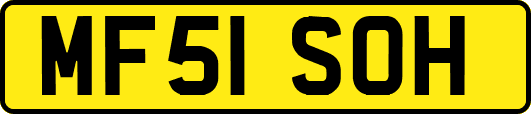 MF51 SOH